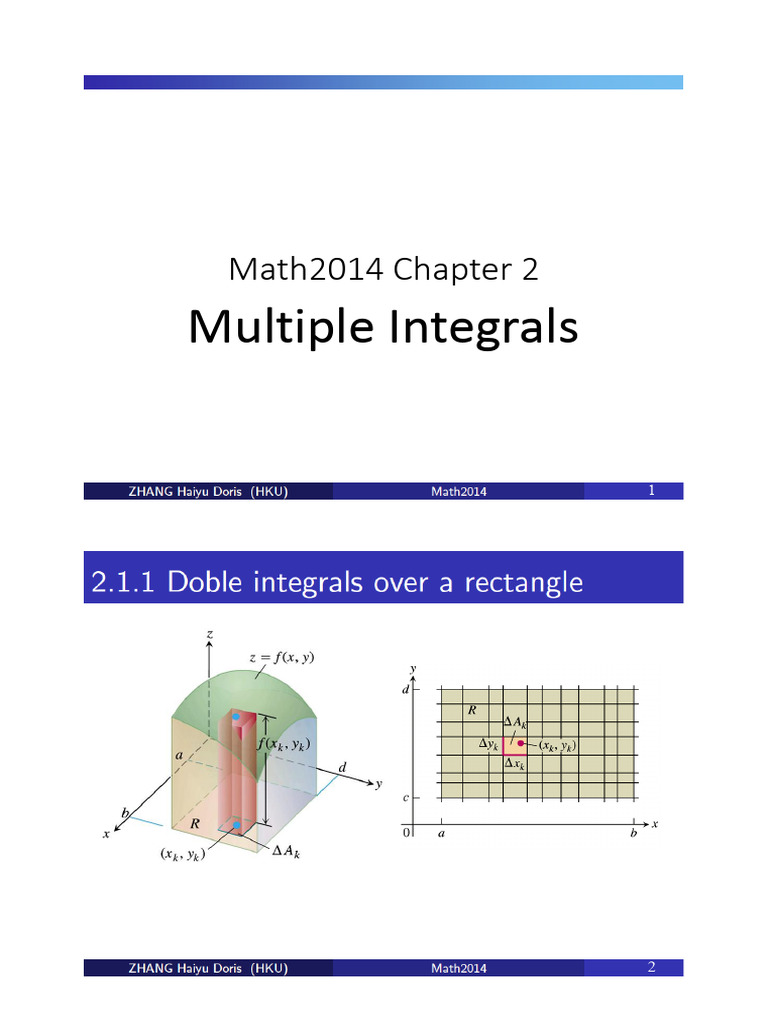 Math2014 Chapter 2

Multiple Integrals

ZHANG Haiyu Doris (HKU) Math2014 1

2.1.1 Doble integrals over a rectangle

$z$
$z = f(x, y)$
$f(x_k, y_k)$
$a$
$d$
$y$
$b$
$x$
$R$
$(x_k, y_k)$
$\Delta A_k$

$y$
$d$
$R$
$\Delta A_k$
$\Delta y_k$
$(x_k, y_k)$
$\Delta x_k$
$c$
$0$
$a$
$b$
$x$

ZHANG Haiyu Doris (HKU) Math2014 2